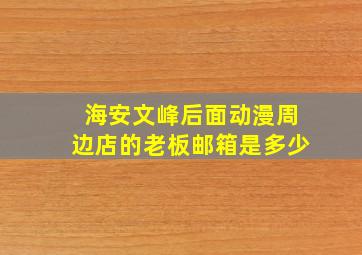 海安文峰后面动漫周边店的老板邮箱是多少